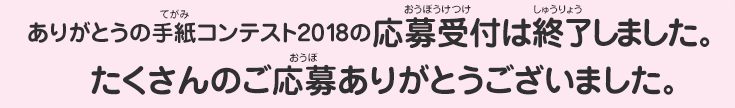 ありがとうの手紙(てがみ)コンテスト2018の応募受付(おうぼうけつけ)は終了(しゅうりょう)しました。
たくさんのご応募(おうぼ)ありがとうございました。